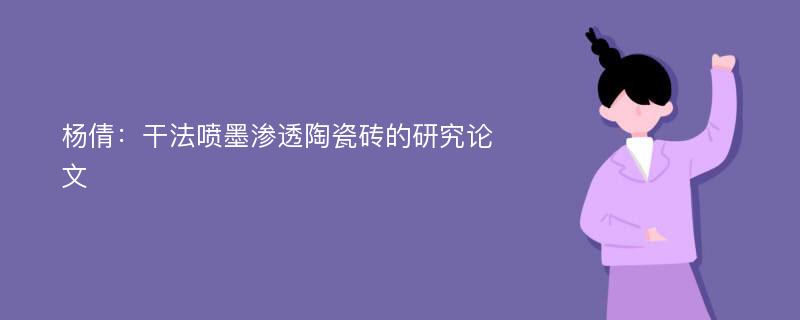 杨倩：干法喷墨渗透陶瓷砖的研究论文